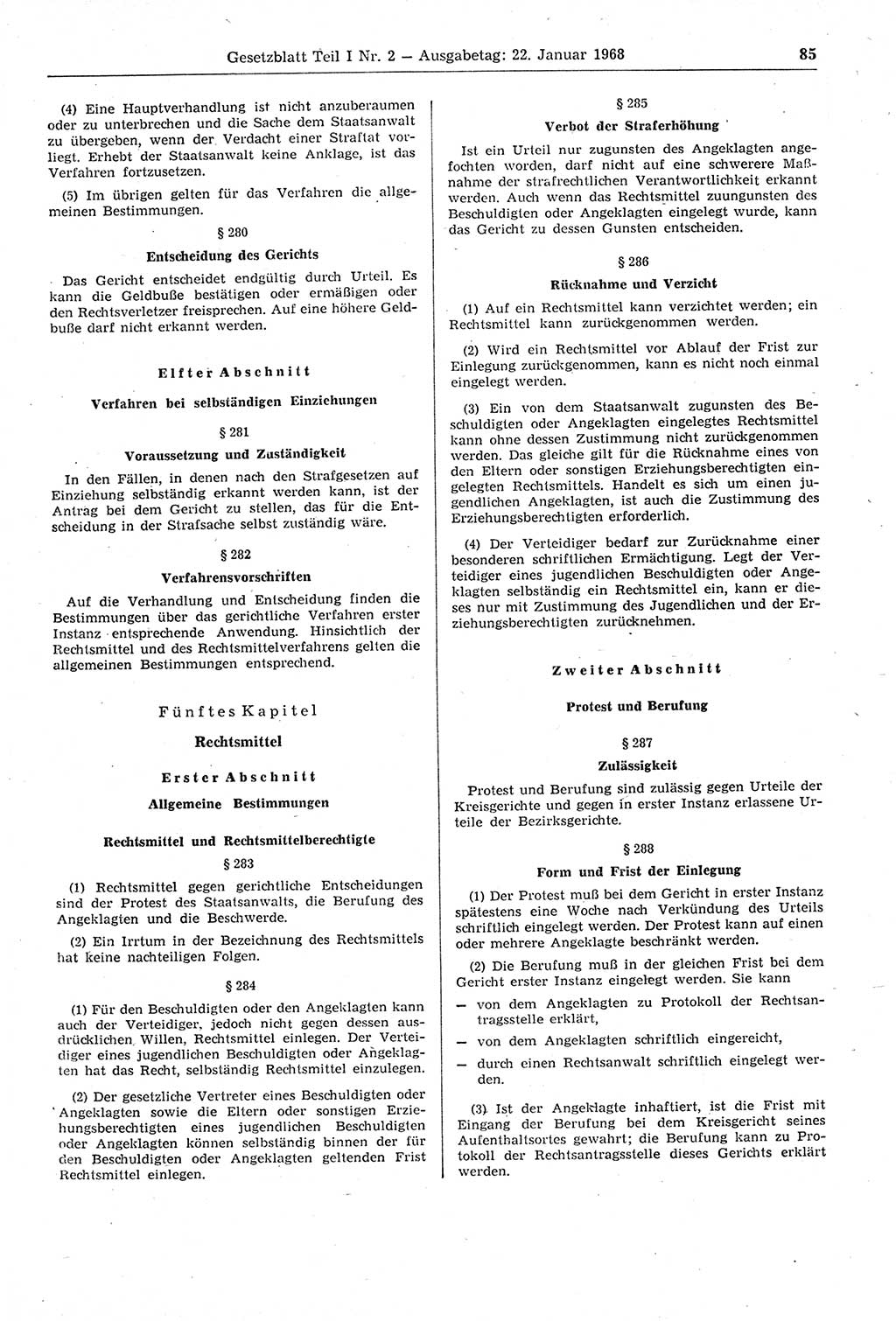 Gesetzblatt Teil I Nr. 2 — Ausgabetag: 22. Januar 1968 85

(4) Eine Hauptverhandlung ist nicht anzuberaumen oder zu unterbrechen und die Sache dem Staatsanwalt zu übergeben, wenn der Verdacht einer Straftat vorliegt. Erhebt der Staatsanwalt keine Anklage, ist das Verfahren fortzusetzen.

(5) Im übrigen gelten für das Verfahren die allgemeinen Bestimmungen.

§ 280

Entscheidung des Gerichts

Das Gericht entscheidet endgültig durch Urteil. Es kann die Geldbuße bestätigen oder ermäßigen oder den Rechtsverletzer freisprechen. Auf eine höhere Geldbuße darf nicht erkannt werden.

Elfter Abschnitt

Verfahren bei selbständigen Einziehungen

§ 281

Voraussetzung und Zuständigkeit

In den Fällen, in denen nach den Strafgesetzen auf Einziehung selbständig erkannt werden kann, ist der Antrag bei dem Gericht zu stellen, das für die Entscheidung in der Strafsache selbst zuständig wäre.

§ 282

Verfahrensvorschriften

Auf die Verhandlung und Entscheidung finden die Bestimmungen über das gerichtliche Verfahren erster Instanz entsprechende Anwendung. Hinsichtlich der Rechtsmittel und des Rechtsmittelverfahrens gelten die allgemeinen Bestimmungen entsprechend.

Fünftes Kapitel

Rechtsmittel

Erster Abschnitt

Allgemeine Bestimmungen

Rechtsmittel und Rechtsmittelberechtigte

§ 283

(1) Rechtsmittel gegen gerichtliche Entscheidungen sind der Protest des Staatsanwalts, die Berufung des Angeklagten und die Beschwerde.

(2) Ein Irrtum in der Bezeichnung des Rechtsmittels hat keine nachteiligen Folgen.

§ 284

(1) Für den Beschuldigten oder den Angeklagten kann auch der Verteidiger, jedoch nicht gegen dessen ausdrücklichen Willen, Rechtsmittel einlegen. Der Verteidiger eines jugendlichen Beschuldigten oder Angeklagten hat das Recht, selbständig Rechtsmittel einzulegen.

(2) Der gesetzliche Vertreter eines Beschuldigten oder Angeklagten sowie die Eltern oder sonstigen Erziehungsberechtigten eines jugendlichen Beschuldigten oder Angeklagten können selbständig binnen der für den Beschuldigten oder Angeklagten geltenden Frist Rechtsmittel einlegen.

§ 285

Verbot der Straferhöhung

Ist ein Urteil nur zugunsten des Angeklagten angefochten worden, darf nicht auf eine schwerere Maßnahme der strafrechtlichen Verantwortlichkeit erkannt werden. Auch wenn das Rechtsmittel zuungunsten des Beschuldigten oder Angeklagten eingelegt wurde, kann das Gericht zu dessen Gunsten entscheiden.

§ 286

Rücknahme und Verzicht

(1) Auf ein Rechtsmittel kann verzichtet werden; ein Rechtsmittel kann zurückgenommen werden.

(2) Wird ein Rechtsmittel vor Ablauf der Frist zur Einlegung zurückgenommen, kann es nicht noch einmal eingelegt werden.

(3) Ein von dem Staatsanwalt zugunsten des Beschuldigten oder Angeklagten eingelegtes Rechtsmittel kann ohne dessen Zustimmung nicht zurückgenommen werden. Das gleiche gilt für die Rücknahme eines von den Eltern oder sonstigen Erziehungsberechtigten eingelegten Rechtsmittels. Handelt es sich um einen jugendlichen Angeklagten, ist auch die Zustimmung des Erziehungsberechtigten erforderlich.

(4) Der Verteidiger bedarf zur Zurücknahme einer besonderen schriftlichen Ermächtigung. Legt der Verteidiger eines jugendlichen Beschuldigten oder Angeklagten selbständig ein Rechtsmittel ein, kann er dieses nur mit Zustimmung des Jugendlichen und der Erziehungsberechtigten zurücknehmen.

Zweiter Abschnitt

Protest und Berufung

§ 287

Zulässigkeit

Protest und Berufung sind zulässig gegen Urteile der Kreisgerichte und gegen in erster Instanz erlassene Urteile der Bezirksgerichte.

§ 288

Form und Frist der Einlegung

(1) Der Protest muß bei dem Gericht in erster Instanz spätestens eine Woche nach Verkündung des Urteils schriftlich eingelegt werden. Der Protest kann auf einen oder mehrere Angeklagte beschränkt werden.

(2) Die Berufung muß in der gleichen Frist bei dem Gericht erster Instanz eingelegt werden. Sie kann

— von dem Angeklagten zu Protokoll der Rechtsantragsstelle erklärt,

— von dem Angeklagten schriftlich eingereicht,

— durch einen Rechtsanwalt schriftlich eingelegt werden.

(3) Ist der Angeklagte inhaftiert, ist die Frist mit Eingang der Berufung bei dem Kreisgericht seines Aufenthaltsortes gewahrt; die Berufung kann zu Protokoll der Rechtsantragsstelle dieses Gerichts erklärt werden.